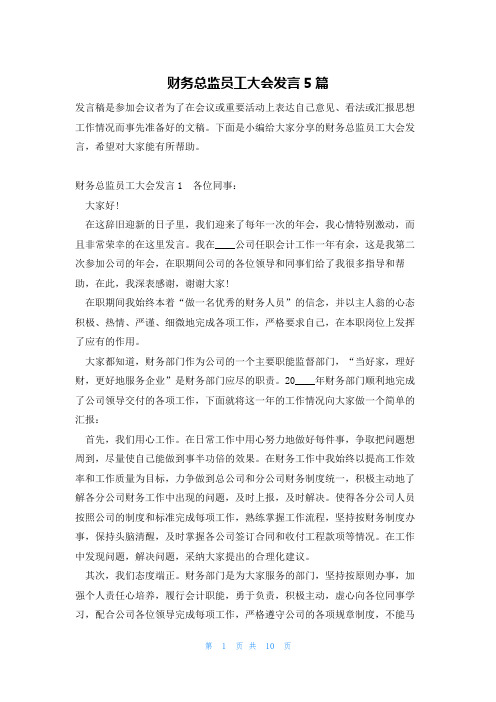 财务总监员工大会发言 5 篇

发言稿是参加会议者为了在会议或重要活动上表达自己意见、看法或汇报思想工作情况而事先准备好的文稿。下面是小编给大家分享的财务总监员工大会发言，希望对大家能有所帮助。

财务总监员工大会发言 1　各位同事：

大家好！

在这辞旧迎新的日子里，我们迎来了每年一次的年会，我心情特别激动，而且非常荣幸的在这里发言。我在____公司任职会计工作一年有余，这是我第二次参加公司的年会，在职期间公司的各位领导和同事们给了我很多指导和帮助，在此，我深表感谢，谢谢大家！

在职期间我始终本着“做一名优秀的财务人员”的信念，并以主人翁的心态积极、热情、严谨、细微地完成各项工作，严格要求自己，在本职岗位上发挥了应有的作用。

大家都知道，财务部门作为公司的一个主要职能监督部门，“当好家，理好财，更好地服务企业”是财务部门应尽的职责。20____年财务部门顺利地完成了公司领导交付的各项工作，下面就将这一年的工作情况向大家做一个简单的汇报：

首先，我们用心工作。在日常工作中用心努力地做好每件事，争取把问题想周到，尽量使自己能做到事半功倍的效果。在财务工作中我始终以提高工作效率和工作质量为目标，力争做到总公司和分公司财务制度统一，积极主动地了解各分公司财务工作中出现的问题，及时上报，及时解决。使得各分公司人员按照公司的制度和标准完成每项工作，熟练掌握工作流程，坚持按财务制度办事，保持头脑清醒，及时掌握各公司签订合同和收付工程款项等情况。在工作中发现问题，解决问题，采纳大家提出的合理化建议。

其次，我们态度端正。财务部门是为大家服务的部门，坚持按原则办事，加强个人责任心培养，履行会计职能，勇于负责，积极主动，虚心向各位同事学习，配合公司各位领导完成每项工作，严格遵守公司的各项规章制度，不能马

第 1 页 共 10 页